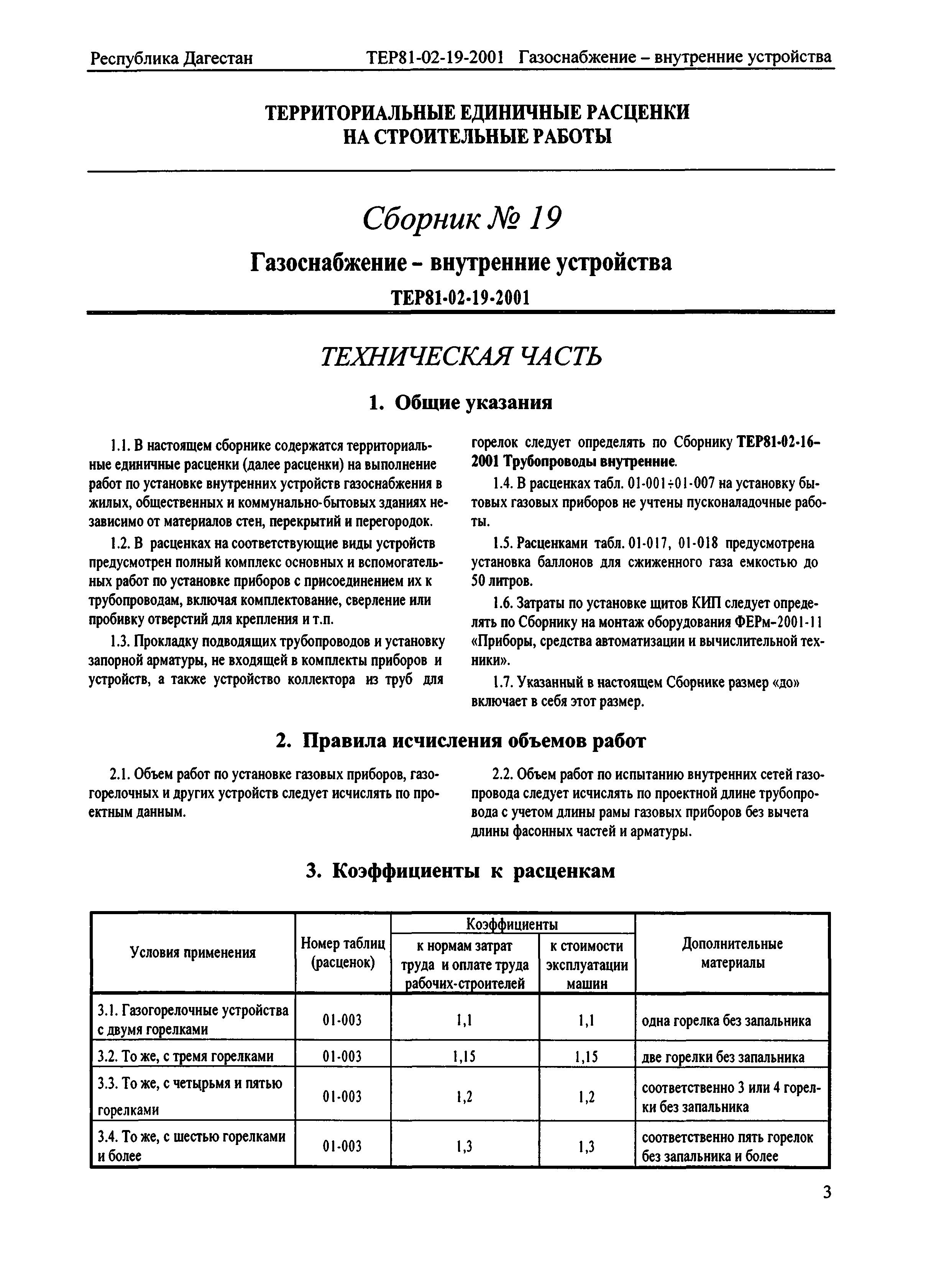 Республика Дагестан ТЕР81-02-19-2001 Газоснабжение – внутренние устройства

ТЕРРИТОРИАЛЬНЫЕ ЕДИНИЧНЫЕ РАСЦЕНКИ НА СТРОИТЕЛЬНЫЕ РАБОТЫ

Сборник № 19

Газоснабжение - внутренние устройства

ТЕР81-02-19-2001

ТЕХНИЧЕСКАЯ ЧАСТЬ

1. Общие указания

1.1. В настоящем сборнике содержатся территориальные единичные расценки (далее расценки) на выполнение работ по установке внутренних устройств газоснабжения в жилых, общественных и коммунально-бытовых зданиях независимо от материалов стен, перекрытий и перегородок.

1.2. В расценках на соответствующие виды устройств предусмотрен полный комплекс основных и вспомогательных работ по установке приборов с присоединением их к трубопроводам, включая комплектование, сверление или пробивку отверстий для крепления и т.п.

1.3. Прокладку подводящих трубопроводов и установку запорной арматуры, не входящей в комплекты приборов и устройств, а также устройство коллектора из труб для горелок следует определять по Сборнику ТЕР81-02-16-2001 Трубопроводы внутренние.

1.4. В расценках табл. 01-001÷01-007 на установку бытовых газовых приборов не учтены пусконаладочные работы.

1.5. Расценками табл. 01-017, 01-018 предусмотрена установка баллонов для сжиженного газа емкостью до 50 литров.

1.6. Затраты по установке щитов КИП следует определять по Сборнику на монтаж оборудования ФЕРм-2001-11 «Приборы, средства автоматизации и вычислительной техники».

1.7. Указанный в настоящем Сборнике размер «до» включает в себя этот размер.

2. Правила исчисления объемов работ

2.1. Объем работ по установке газовых приборов, газогорелочных и других устройств следует исчислять по проектным данным.

2.2. Объем работ по испытанию внутренних сетей газопровода следует исчислять по проектной длине трубопровода с учетом длины рамы газовых приборов без вычета длины фасонных частей и арматуры.

3. Коэффициенты к расценкам

| Условия применения | Номер таблиц (расценок) | Коэффициенты: к нормам затрат труда и оплате труда рабочих-строителей | Коэффициенты: к стоимости эксплуатации машин | Дополнительные материалы |
|---|---|---|---|---|
| 3.1. Газогорелочные устройства с двумя горелками | 01-003 | 1,1 | 1,1 | одна горелка без запальника |
| 3.2. То же, с тремя горелками | 01-003 | 1,15 | 1,15 | две горелки без запальника |
| 3.3. То же, с четырьмя и пятью горелками | 01-003 | 1,2 | 1,2 | соответственно 3 или 4 горелки без запальника |
| 3.4. То же, с шестью горелками и более | 01-003 | 1,3 | 1,3 | соответственно пять горелок без запальника и более |

3